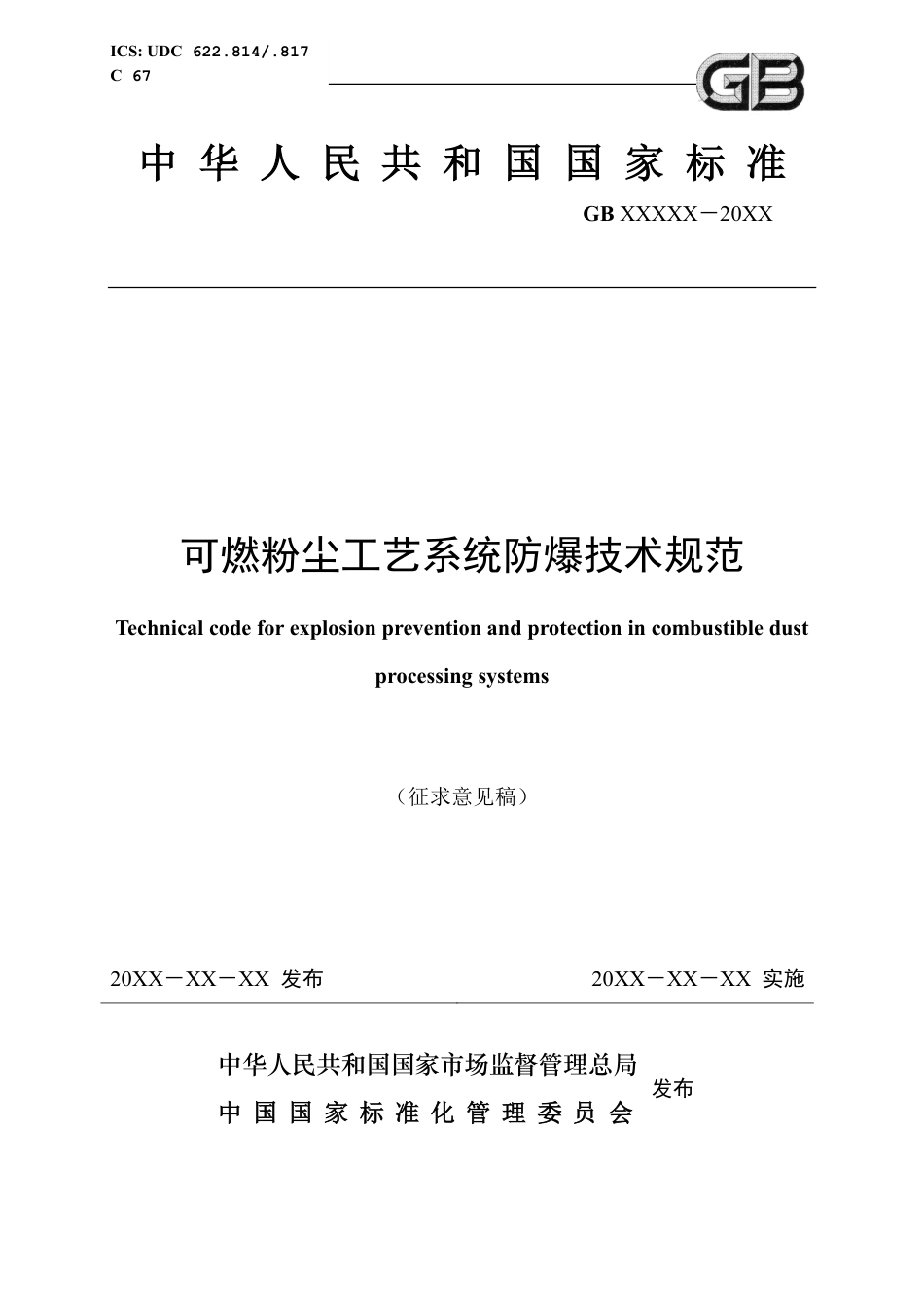 ICS: UDC 622.814/.817
C 67

GB

中华人民共和国国家标准

GB XXXXX－20XX

可燃粉尘工艺系统防爆技术规范

Technical code for explosion prevention and protection in combustible dust processing systems

（征求意见稿）

20XX－XX－XX 发布

20XX－XX－XX 实施

中华人民共和国国家市场监督管理总局
中国国家标准化管理委员会
发布